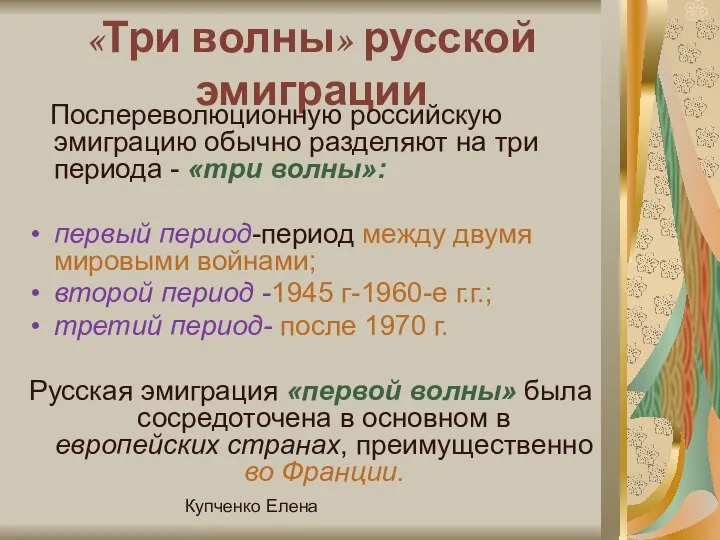 «Три волны» русской эмиграции

Послереволюционную российскую эмиграцию обычно разделяют на три периода - «три волны»:

• первый период-период между двумя мировыми войнами;
• второй период -1945 г-1960-е г.г.;
• третий период- после 1970 г.

Русская эмиграция «первой волны» была сосредоточена в основном в европейских странах, преимущественно во Франции.

Купченко Елена